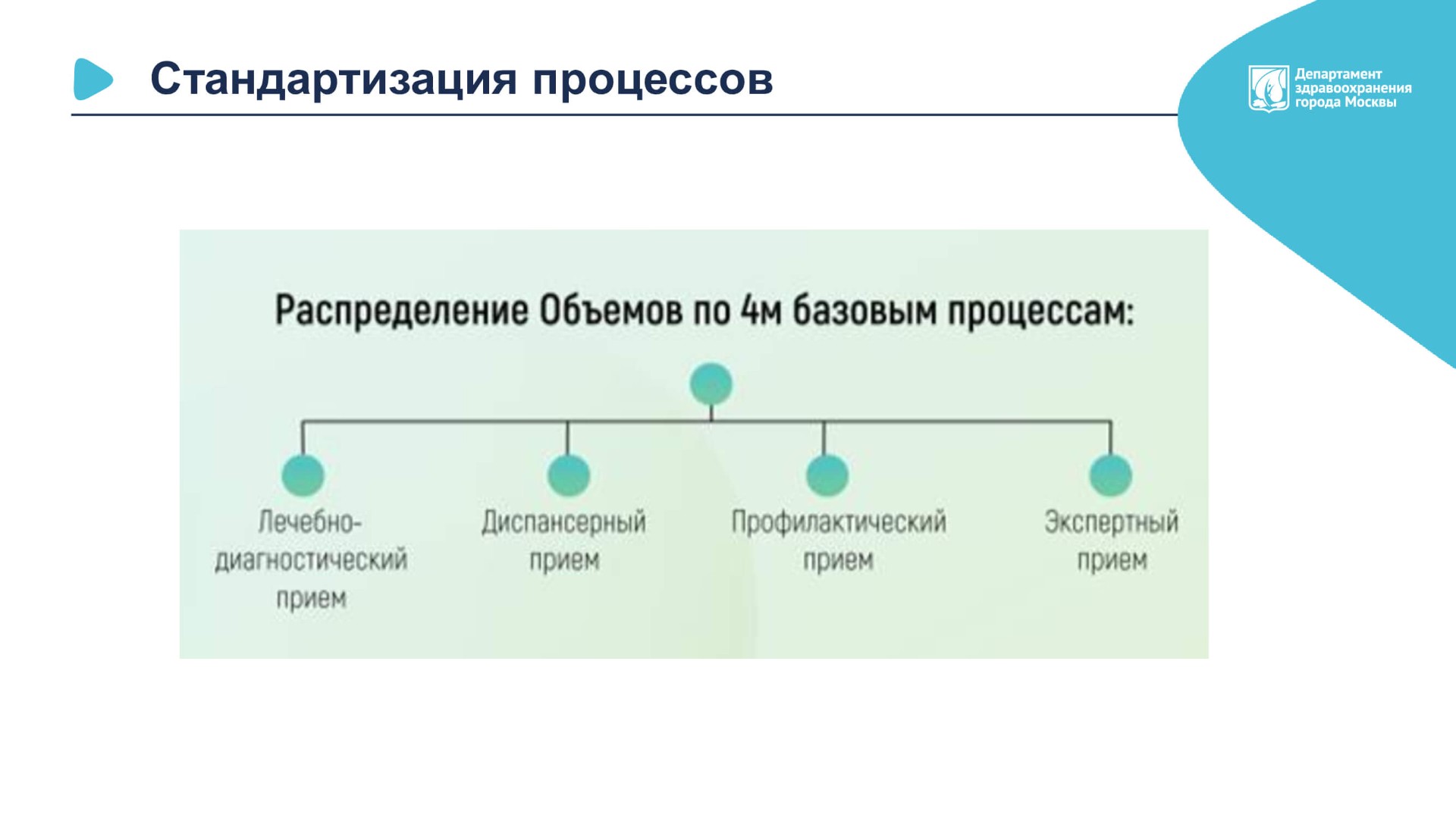 Стандартизация процессов

Департамент здравоохранения города Москвы

Распределение Объемов по 4м базовым процессам:

Лечебно-диагностический прием

Диспансерный прием

Профилактический прием

Экспертный прием